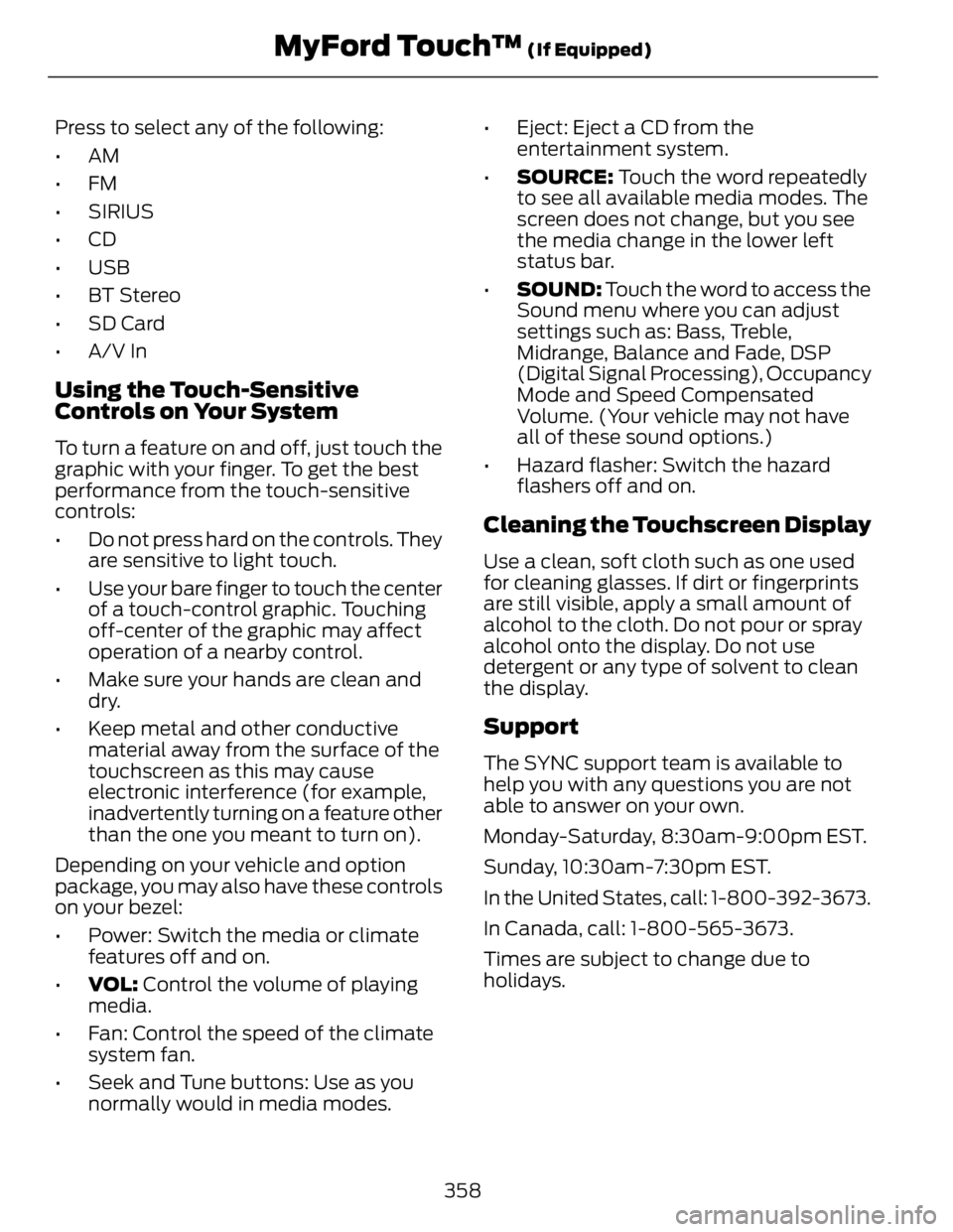 MyFord Touch™ (If Equipped)

Press to select any of the following:

• AM
• FM
• SIRIUS
• CD
• USB
• BT Stereo
• SD Card
• A/V In

Using the Touch-Sensitive Controls on Your System

To turn a feature on and off, just touch the graphic with your finger. To get the best performance from the touch-sensitive controls:

• Do not press hard on the controls. They are sensitive to light touch.
• Use your bare finger to touch the center of a touch-control graphic. Touching off-center of the graphic may affect operation of a nearby control.
• Make sure your hands are clean and dry.
• Keep metal and other conductive material away from the surface of the touchscreen as this may cause electronic interference (for example, inadvertently turning on a feature other than the one you meant to turn on).

Depending on your vehicle and option package, you may also have these controls on your bezel:

• Power: Switch the media or climate features off and on.
• VOL: Control the volume of playing media.
• Fan: Control the speed of the climate system fan.
• Seek and Tune buttons: Use as you normally would in media modes.
• Eject: Eject a CD from the entertainment system.
• SOURCE: Touch the word repeatedly to see all available media modes. The screen does not change, but you see the media change in the lower left status bar.
• SOUND: Touch the word to access the Sound menu where you can adjust settings such as: Bass, Treble, Midrange, Balance and Fade, DSP (Digital Signal Processing), Occupancy Mode and Speed Compensated Volume. (Your vehicle may not have all of these sound options.)
• Hazard flasher: Switch the hazard flashers off and on.

Cleaning the Touchscreen Display

Use a clean, soft cloth such as one used for cleaning glasses. If dirt or fingerprints are still visible, apply a small amount of alcohol to the cloth. Do not pour or spray alcohol onto the display. Do not use detergent or any type of solvent to clean the display.

Support

The SYNC support team is available to help you with any questions you are not able to answer on your own.

Monday-Saturday, 8:30am-9:00pm EST.

Sunday, 10:30am-7:30pm EST.

In the United States, call: 1-800-392-3673.

In Canada, call: 1-800-565-3673.

Times are subject to change due to holidays.

358

carmanualsonline.info